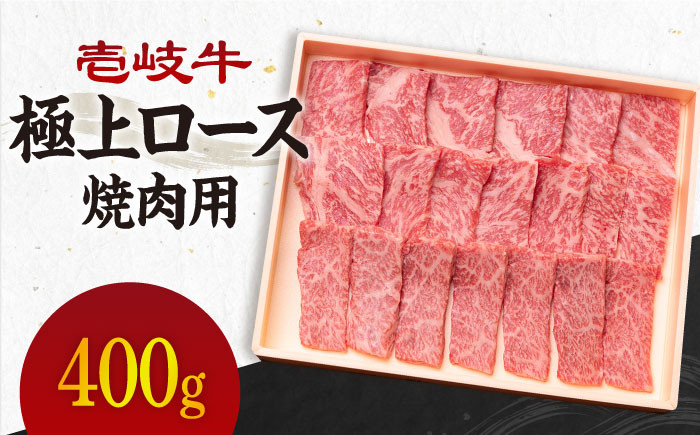 壱岐牛
極上ロース
焼肉用

400g